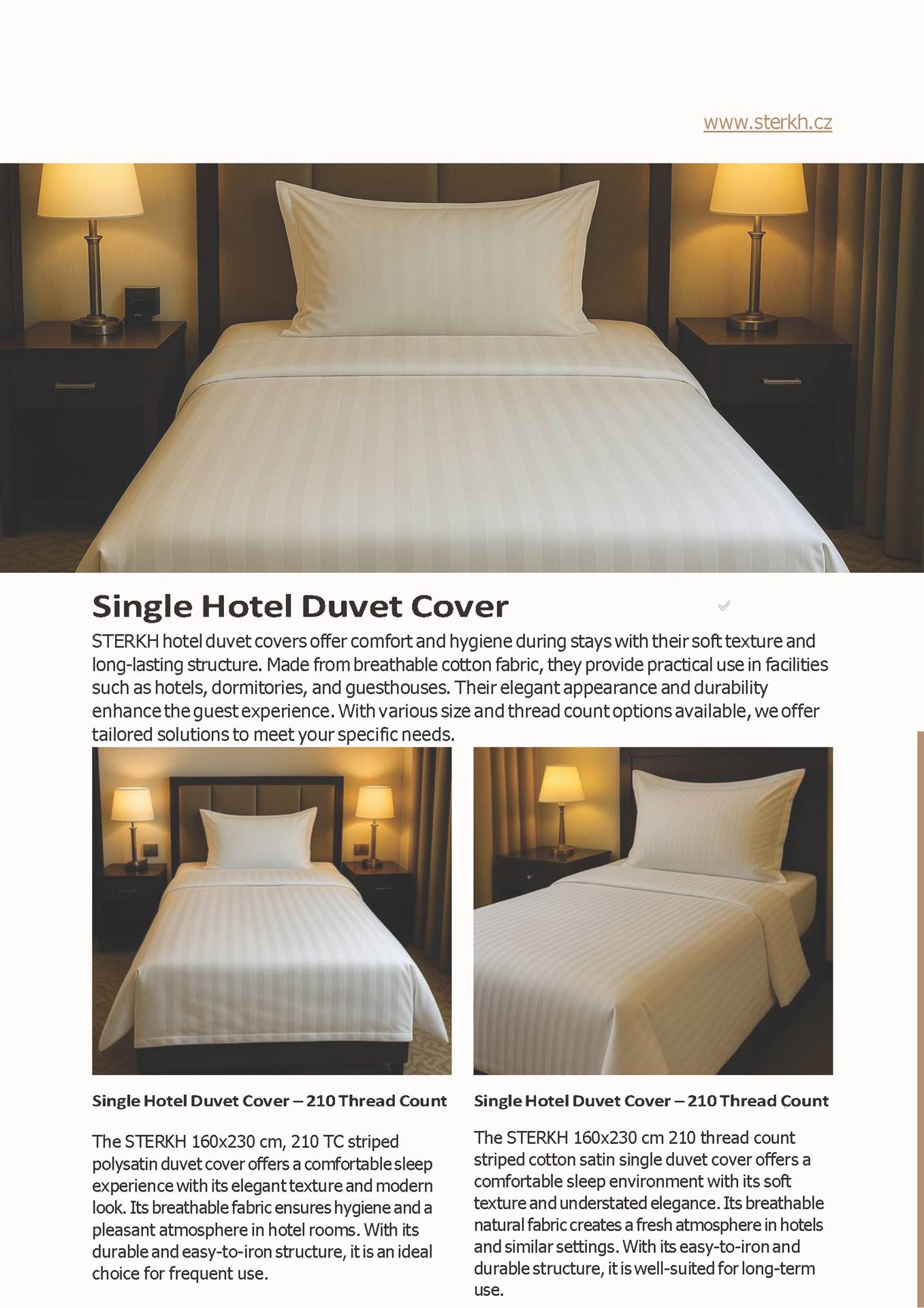 www.sterkh.cz

Single Hotel Duvet Cover

STERKH hotel duvet covers offer comfort and hygiene during stays with their soft texture and long-lasting structure. Made from breathable cotton fabric, they provide practical use in facilities such as hotels, dormitories, and guesthouses. Their elegant appearance and durability enhance the guest experience. With various size and thread count options available, we offer tailored solutions to meet your specific needs.

Single Hotel Duvet Cover – 210 Thread Count

The STERKH 160x230 cm, 210 TC striped polysatin duvet cover offers a comfortable sleep experience with its elegant texture and modern look. Its breathable fabric ensures hygiene and a pleasant atmosphere in hotel rooms. With its durable and easy-to-iron structure, it is an ideal choice for frequent use.

Single Hotel Duvet Cover – 210 Thread Count

The STERKH 160x230 cm 210 thread count striped cotton satin single duvet cover offers a comfortable sleep environment with its soft texture and understated elegance. Its breathable natural fabric creates a fresh atmosphere in hotels and similar settings. With its easy-to-iron and durable structure, it is well-suited for long-term use.